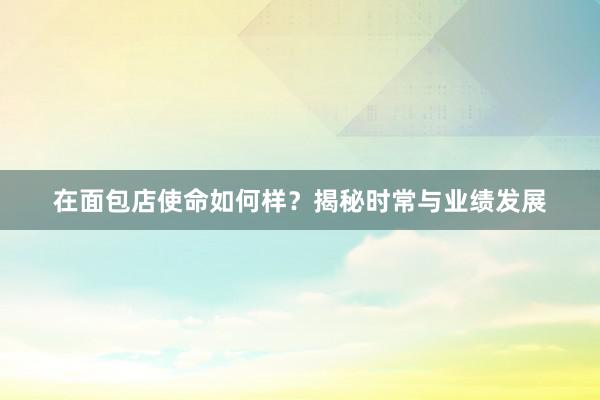 在面包店使命如何样？揭秘时常与业绩发展